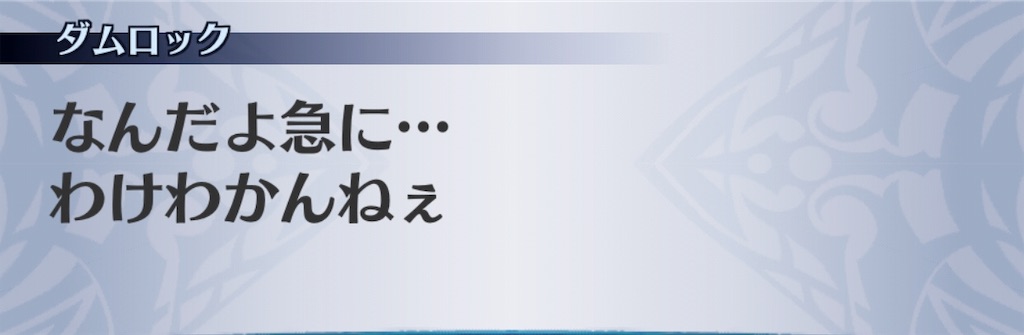 ダムロック

なんだよ急に…
わけわかんねぇ